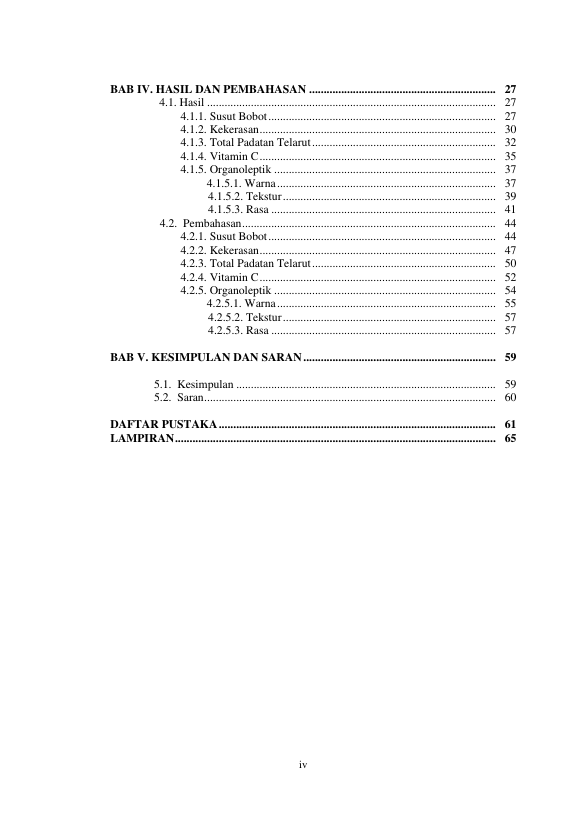 BAB IV. HASIL DAN PEMBAHASAN 27
4.1. Hasil 27
4.1.1. Susut Bobot 27
4.1.2. Kekerasan 30
4.1.3. Total Padatan Telarut 32
4.1.4. Vitamin C 35
4.1.5. Organoleptik 37
4.1.5.1. Warna 37
4.1.5.2. Tekstur 39
4.1.5.3. Rasa 41
4.2. Pembahasan 44
4.2.1. Susut Bobot 44
4.2.2. Kekerasan 47
4.2.3. Total Padatan Telarut 50
4.2.4. Vitamin C 52
4.2.5. Organoleptik 54
4.2.5.1. Warna 55
4.2.5.2. Tekstur 57
4.2.5.3. Rasa 57

BAB V. KESIMPULAN DAN SARAN 59

5.1. Kesimpulan 59
5.2. Saran 60

DAFTAR PUSTAKA 61
LAMPIRAN 65

iv